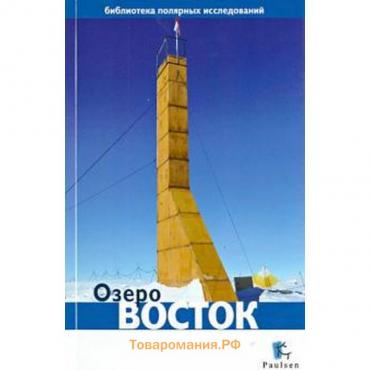 библиотека полярных исследований

Озеро
ВОСТОК

Товаромания.РФ

Paulsen